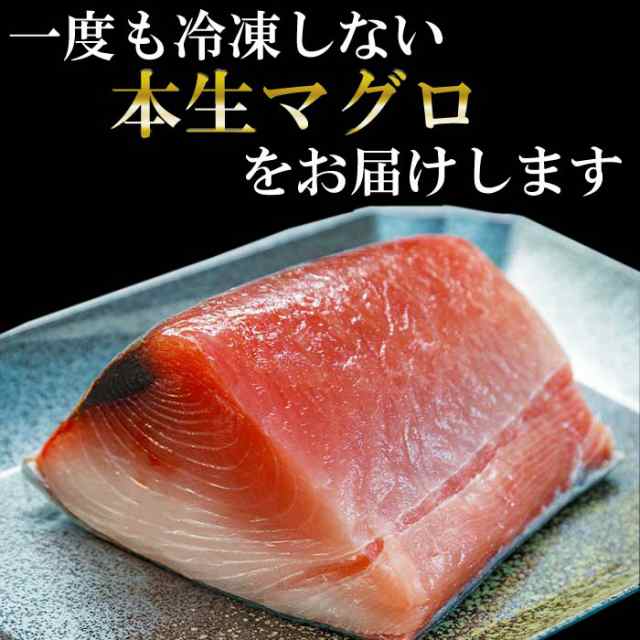 一度も冷凍しない
本生マグロ
をお届けします